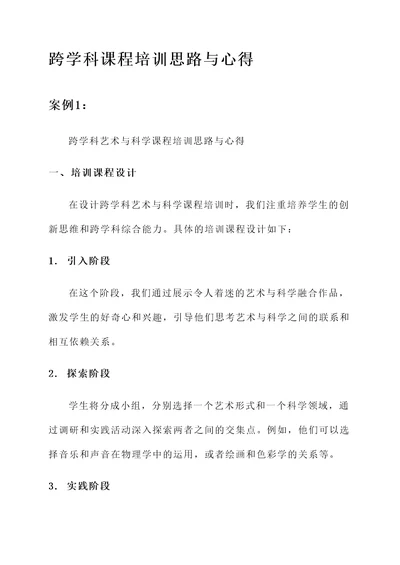 跨学科课程培训思路与心得

案例1：

跨学科艺术与科学课程培训思路与心得

一、培训课程设计

在设计跨学科艺术与科学课程培训时，我们注重培养学生的创新思维和跨学科综合能力。具体的培训课程设计如下：

1. 引入阶段

在这个阶段，我们通过展示令人着迷的艺术与科学融合作品，激发学生的好奇心和兴趣，引导他们思考艺术与科学之间的联系和相互依赖关系。

2. 探索阶段

学生将分成小组，分别选择一个艺术形式和一个科学领域，通过调研和实践活动深入探索两者之间的交集点。例如，他们可以选择音乐和声音在物理学中的运用，或者绘画和色彩学的关系等。

3. 实践阶段